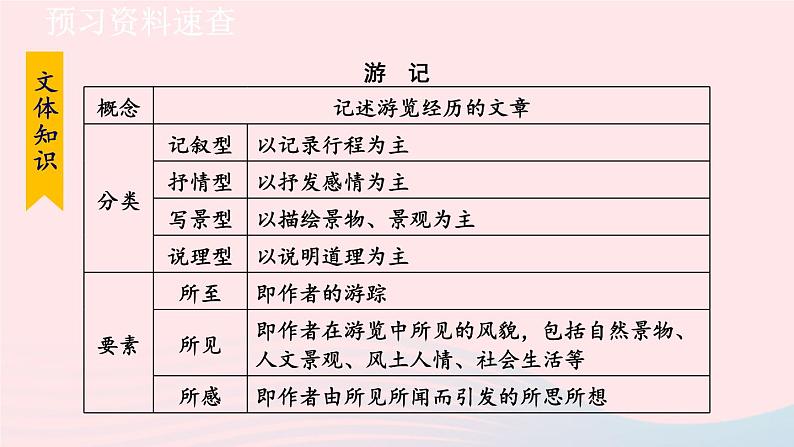 预习资料速查

文体知识

游 记

| 概念 | 记述游览经历的文章 | |
|---|---|---|
| 分类 | 记叙型 | 以记录行程为主 |
| | 抒情型 | 以抒发感情为主 |
| | 写景型 | 以描绘景物、景观为主 |
| | 说理型 | 以说明道理为主 |
| 要素 | 所至 | 即作者的游踪 |
| | 所见 | 即作者在游览中所见的风貌，包括自然景物、人文景观、风土人情、社会生活等 |
| | 所感 | 即作者由所见所闻而引发的所思所想 |